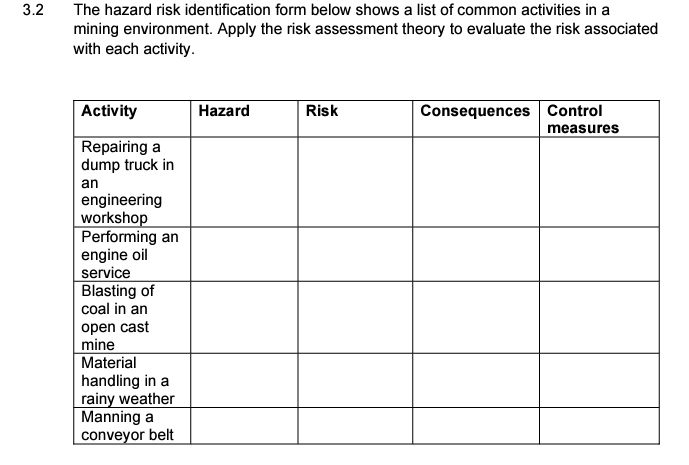 3.2 The hazard risk identification form below shows a list of common activities in a mining environment. Apply the risk assessment theory to evaluate the risk associated with each activity.

| Activity | Hazard | Risk | Consequences | Control measures |
|---|---|---|---|---|
| Repairing a dump truck in an engineering workshop | | | | |
| Performing an engine oil service | | | | |
| Blasting of coal in an open cast mine | | | | |
| Material handling in a rainy weather | | | | |
| Manning a conveyor belt | | | | |